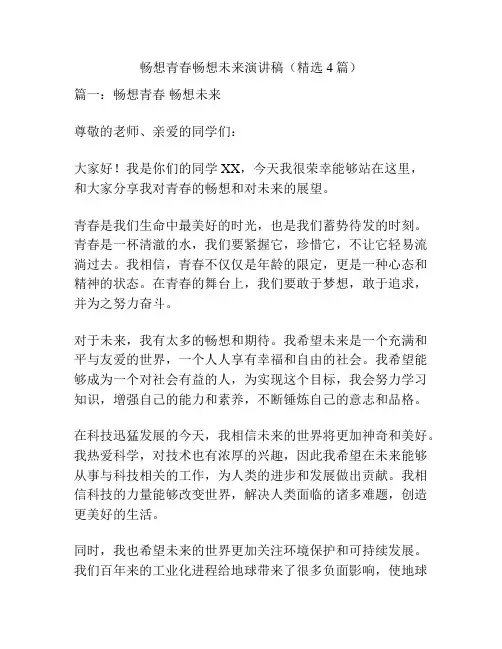 畅想青春畅想未来演讲稿（精选 4 篇）

篇一：畅想青春 畅想未来

尊敬的老师、亲爱的同学们：

大家好！我是你们的同学 XX，今天我很荣幸能够站在这里，和大家分享我对青春的畅想和对未来的展望。

青春是我们生命中最美好的时光，也是我们蓄势待发的时刻。青春是一杯清澈的水，我们要紧握它，珍惜它，不让它轻易流淌过去。我相信，青春不仅仅是年龄的限定，更是一种心态和精神的状态。在青春的舞台上，我们要敢于梦想，敢于追求，并为之努力奋斗。

对于未来，我有太多的畅想和期待。我希望未来是一个充满和平与友爱的世界，一个人人享有幸福和自由的社会。我希望能够成为一个对社会有益的人，为实现这个目标，我会努力学习知识，增强自己的能力和素养，不断锤炼自己的意志和品格。

在科技迅猛发展的今天，我相信未来的世界将更加神奇和美好。我热爱科学，对技术也有浓厚的兴趣，因此我希望在未来能够从事与科技相关的工作，为人类的进步和发展做出贡献。我相信科技的力量能够改变世界，解决人类面临的诸多难题，创造更美好的生活。

同时，我也希望未来的世界更加关注环境保护和可持续发展。我们百年来的工业化进程给地球带来了很多负面影响，使地球